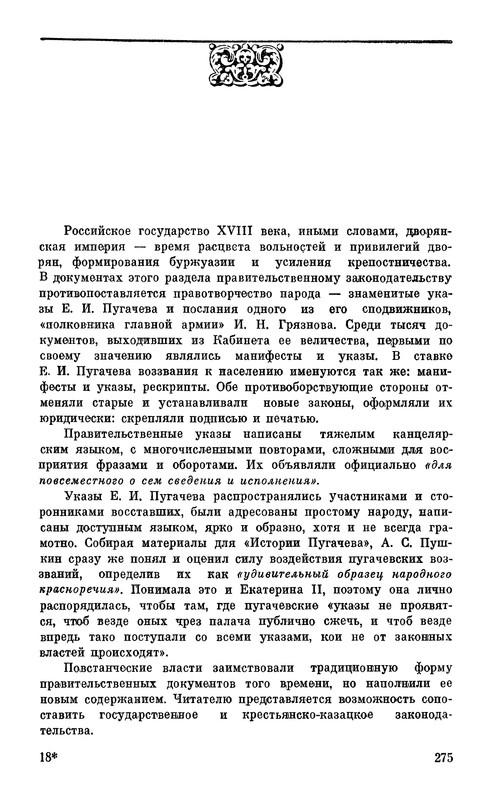 Российское государство XVIII века, иными словами, дворянская империя — время расцвета вольностей и привилегий дворян, формирования буржуазии и усиления крепостничества. В документах этого раздела правительственному законодательству противопоставляется правотворчество народа — знаменитые указы Е. И. Пугачева и послания одного из его сподвижников, «полковника главной армии» И. Н. Грязнова. Среди тысяч документов, выходивших из Кабинета ее величества, первыми по своему значению являлись манифесты и указы. В ставке Е. И. Пугачева воззвания к населению именуются так же: манифесты и указы, рескрипты. Обе противоборствующие стороны отменяли старые и устанавливали новые законы, оформляли их юридически: скрепляли подписью и печатью.

Правительственные указы написаны тяжелым канцелярским языком, с многочисленными повторами, сложными для восприятия фразами и оборотами. Их объявляли официально «для повсеместного о сем сведения и исполнения».

Указы Е. И. Пугачева распространялись участниками и сторонниками восставших, были адресованы простому народу, написаны доступным языком, ярко и образно, хотя и не всегда грамотно. Собирая материалы для «Истории Пугачева», А. С. Пушкин сразу же понял и оценил силу воздействия пугачевских воззваний, определив их как «удивительный образец народного красноречия». Понимала это и Екатерина II, поэтому она лично распорядилась, чтобы там, где пугачевские «указы не проявятся, чтоб везде оных чрез палача публично сжечь, и чтоб везде впредь тако поступали со всеми указами, кои не от законных властей происходят».

Повстанческие власти заимствовали традиционную форму правительственных документов того времени, но наполнили ее новым содержанием. Читателю представляется возможность сопоставить государственное и крестьянско-казацкое законодательства.

18* 275